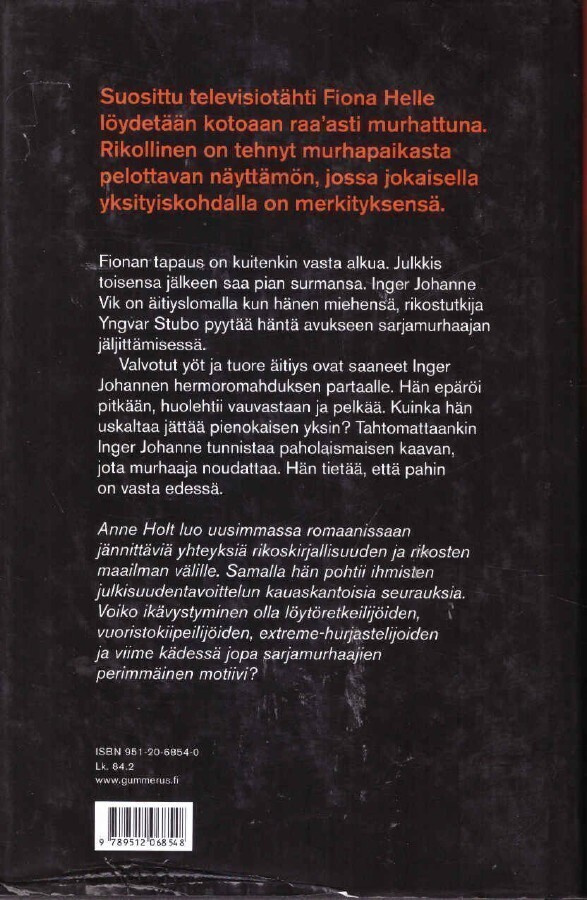 Suosittu televisiotähti Fiona Helle löydetään kotoaan raa'asti murhattuna. Rikollinen on tehnyt murhapaikasta pelottavan näyttämön, jossa jokaisella yksityiskohdalla on merkityksensä.

Fionan tapaus on kuitenkin vasta alkua. Julkkis toisensa jälkeen saa pian surmansa. Inger Johanne Vik on äitiyslomalla kun hänen miehensä, rikostutkija Yngvar Stubo pyytää häntä avukseen sarjamurhaajan jäljittämisessä.

Valvotut yöt ja tuore äitiys ovat saaneet Inger Johannen hermoromahduksen partaalle. Hän epäröi pitkään, huolehtii vauvastaan ja pelkää. Kuinka hän uskaltaa jättää pienokaisen yksin? Tahtomattaankin Inger Johanne tunnistaa paholaismaisen kaavan, jota murhaaja noudattaa. Hän tietää, että pahin on vasta edessä.

Anne Holt luo uusimmassa romaanissaan jännittäviä yhteyksiä rikoskirjallisuuden ja rikosten maailman välille. Samalla hän pohtii ihmisten julkisuudentavoittelun kauaskantoisia seurauksia. Voiko ikävystyminen olla löytöretkeilijöiden, vuoristokiipeilijöiden, extreme-hurjastelijoiden ja viime kädessä jopa sarjamurhaajien perimmäinen motiivi?

ISBN 951-20-6854-0
Lk. 84.2
www.gummerus.fi

9 789512 068548